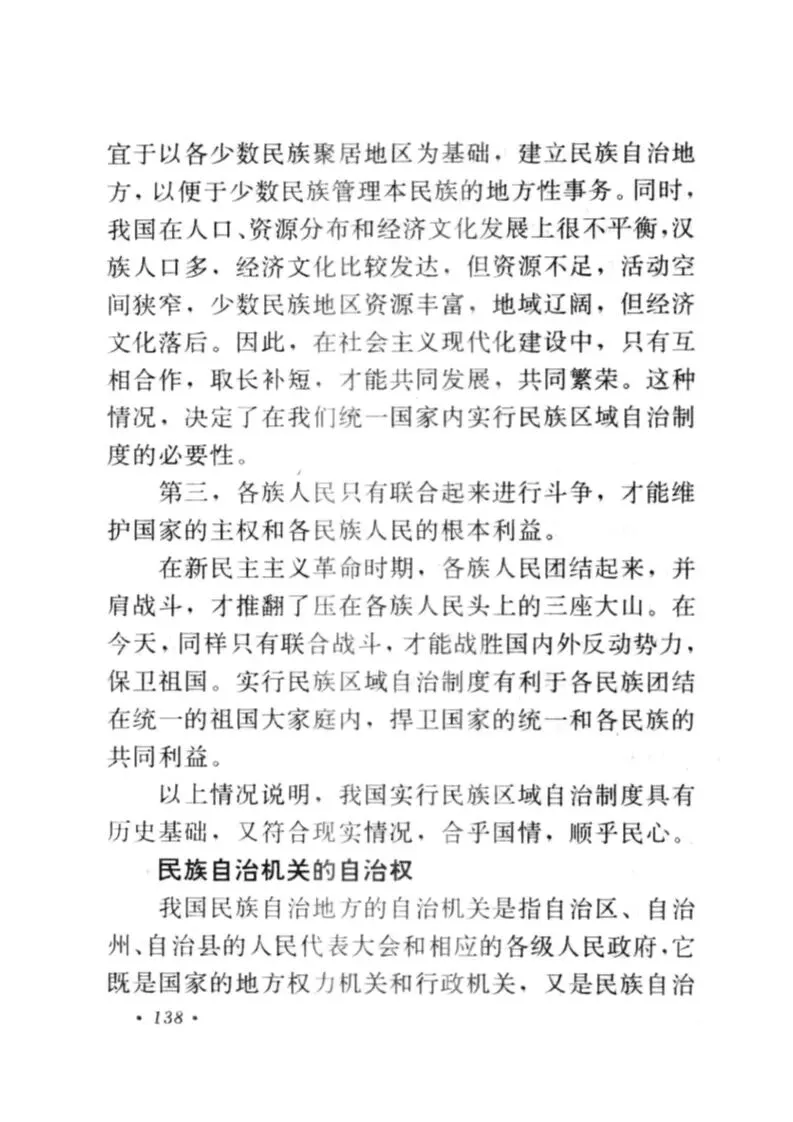 宜于以各少数民族聚居地区为基础，建立民族自治地方，以便于少数民族管理本民族的地方性事务。同时，我国在人口、资源分布和经济文化发展上很不平衡，汉族人口多，经济文化比较发达，但资源不足，活动空间狭窄，少数民族地区资源丰富，地域辽阔，但经济文化落后。因此，在社会主义现代化建设中，只有互相合作，取长补短，才能共同发展，共同繁荣。这种情况，决定了在我们统一国家内实行民族区域自治制度的必要性。

第三，各族人民只有联合起来进行斗争，才能维护国家的主权和各民族人民的根本利益。

在新民主主义革命时期，各族人民团结起来，并肩战斗，才推翻了压在各族人民头上的三座大山。在今天，同样只有联合战斗，才能战胜国内外反动势力，保卫祖国。实行民族区域自治制度有利于各民族团结在统一的祖国大家庭内，捍卫国家的统一和各民族的共同利益。

以上情况说明，我国实行民族区域自治制度具有历史基础，又符合现实情况，合乎国情，顺乎民心。

民族自治机关的自治权

我国民族自治地方的自治机关是指自治区、自治州、自治县的人民代表大会和相应的各级人民政府，它既是国家的地方权力机关和行政机关，又是民族自治

• 138 •